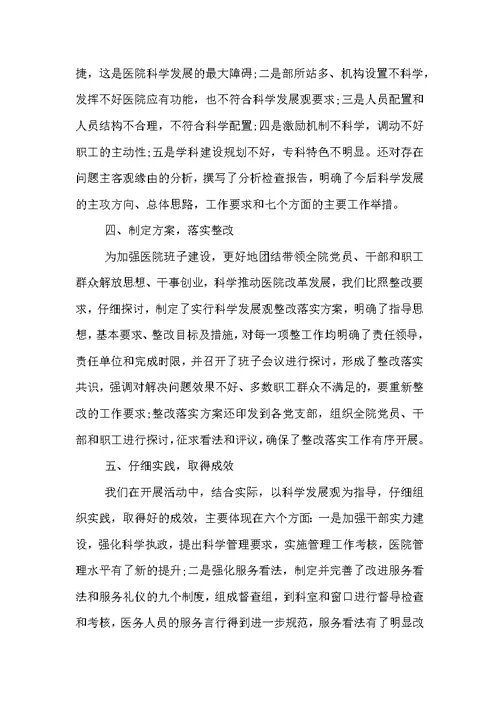 捷，这是医院科学发展的最大障碍;二是部所站多、机构设置不科学，发挥不好医院应有功能，也不符合科学发展观要求;三是人员配置和人员结构不合理，不符合科学配置;四是激励机制不科学，调动不好职工的主动性;五是学科建设规划不好，专科特色不明显。还对存在问题主客观缘由的分析，撰写了分析检查报告，明确了今后科学发展的主攻方向、总体思路，工作要求和七个方面的主要工作举措。

四、制定方案，落实整改

为加强医院班子建设，更好地团结带领全院党员、干部和职工群众解放思想、干事创业，科学推动医院改革发展，我们比照整改要求，仔细探讨，制定了实行科学发展观整改落实方案，明确了指导思想，基本要求、整改目标及措施，对每一项整工作均明确了责任领导，责任单位和完成时限，并召开了班子会议进行探讨，形成了整改落实共识，强调对解决问题效果不好、多数职工群众不满足的，要重新整改的工作要求;整改落实方案还印发到各党支部，组织全院党员、干部和职工进行探讨，征求看法和评议，确保了整改落实工作有序开展。

五、仔细实践，取得成效

我们在开展活动中，结合实际，以科学发展观为指导，仔细组织实践，取得好的成效，主要体现在六个方面：一是加强干部实力建设，强化科学执政，提出科学管理要求，实施管理工作考核，医院管理水平有了新的提升;二是强化服务看法，制定并完善了改进服务看法和服务礼仪的九个制度，组成督查组，到科室和窗口进行督导检查和考核，医务人员的服务言行得到进一步规范，服务看法有了明显改